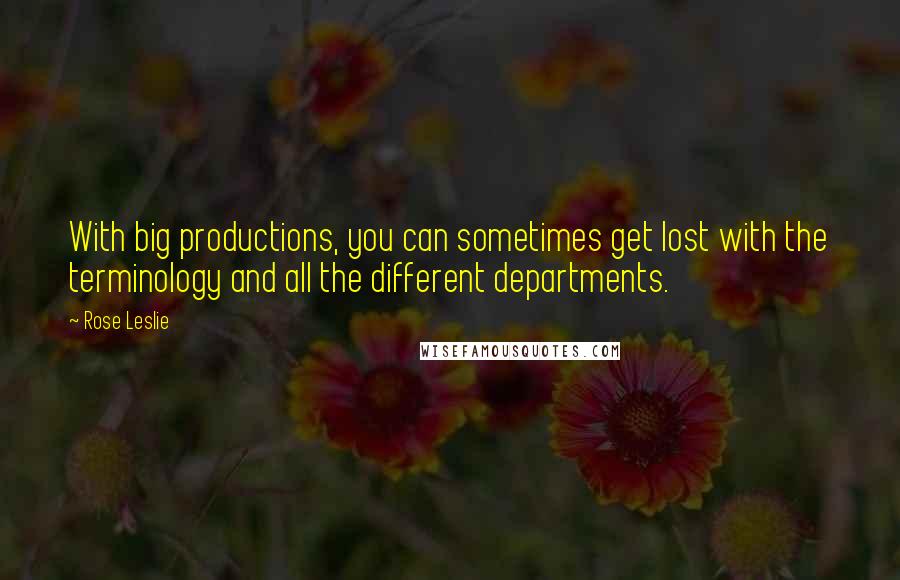 With big productions, you can sometimes get lost with the terminology and all the different departments.

— Rose Leslie

WISEFAMOUSQUOTES.COM